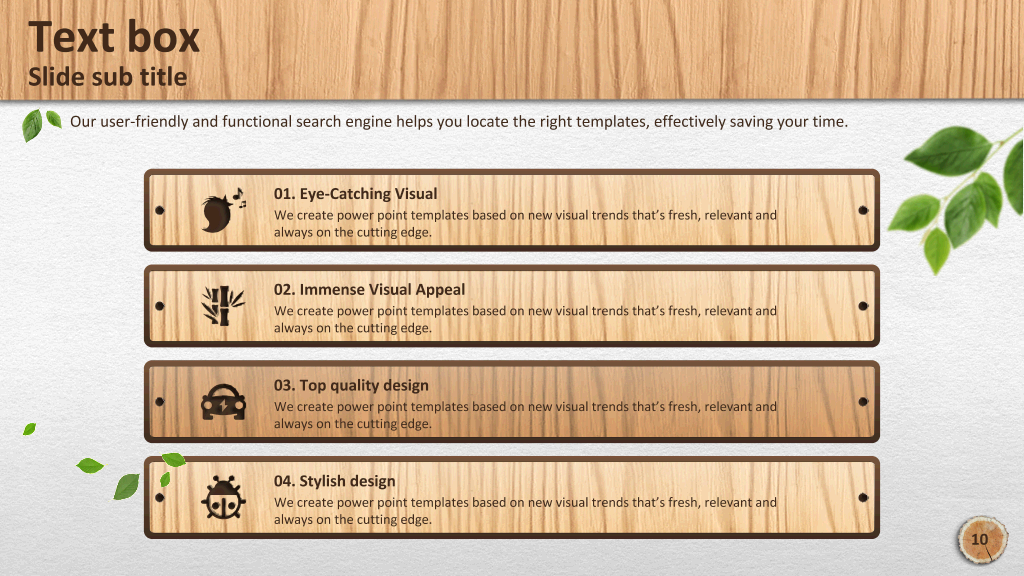 Text box
Slide sub title

Our user-friendly and functional search engine helps you locate the right templates, effectively saving your time.

01. Eye-Catching Visual
We create power point templates based on new visual trends that's fresh, relevant and always on the cutting edge.

02. Immense Visual Appeal
We create power point templates based on new visual trends that's fresh, relevant and always on the cutting edge.

03. Top quality design
We create power point templates based on new visual trends that's fresh, relevant and always on the cutting edge.

04. Stylish design
We create power point templates based on new visual trends that's fresh, relevant and always on the cutting edge.

10